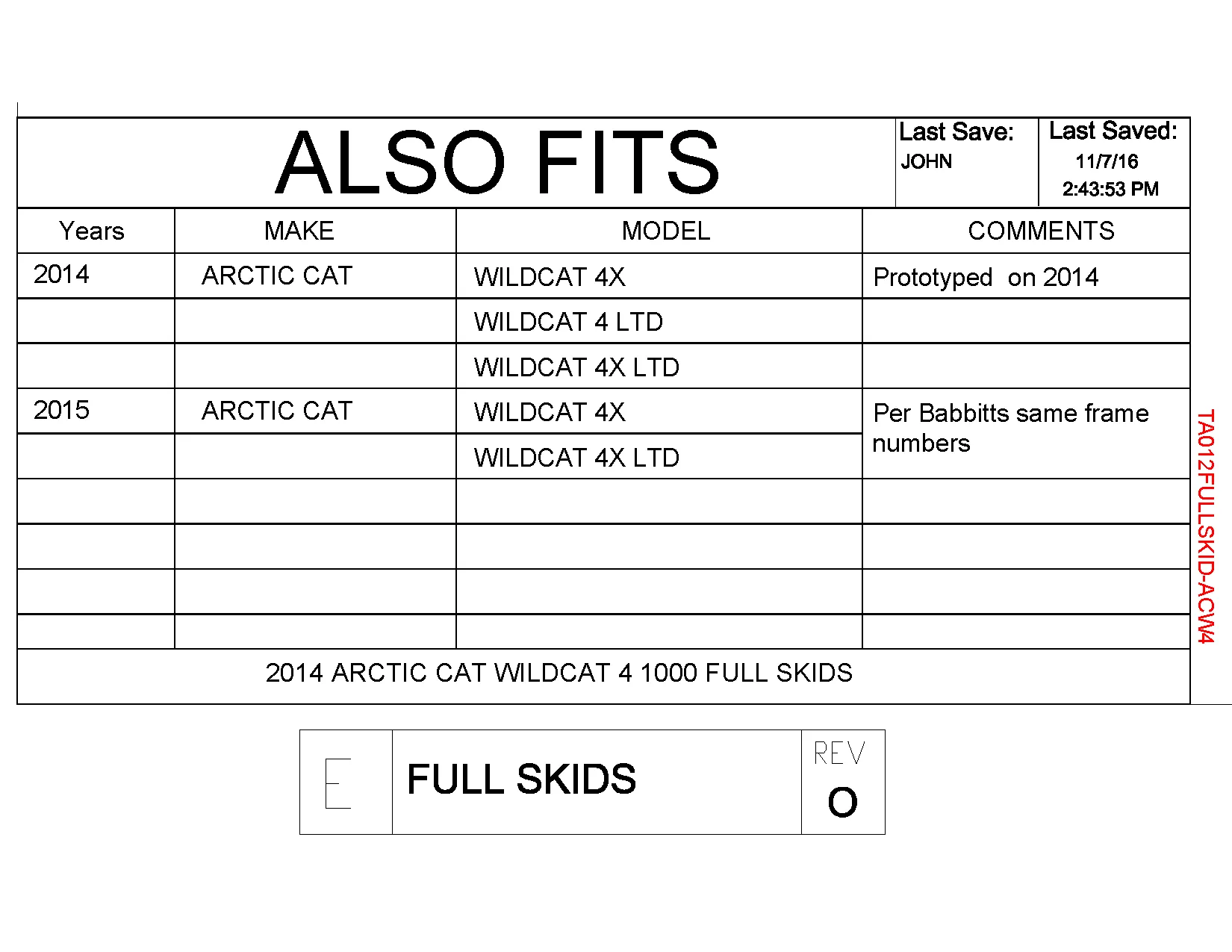 ALSO FITS

Last Save:
JOHN

Last Saved:
11/7/16
2:43:53 PM

| Years | MAKE | MODEL | COMMENTS |
|---|---|---|---|
| 2014 | ARCTIC CAT | WILDCAT 4X | Prototyped on 2014 |
| | | WILDCAT 4 LTD | |
| | | WILDCAT 4X LTD | |
| 2015 | ARCTIC CAT | WILDCAT 4X | Per Babbitts same frame numbers |
| | | WILDCAT 4X LTD | |
| | | | |
| | | | |
| | | | |
| | | | |

2014 ARCTIC CAT WILDCAT 4 1000 FULL SKIDS

TA012FULLSKID-ACW4

E

FULL SKIDS

REV
O